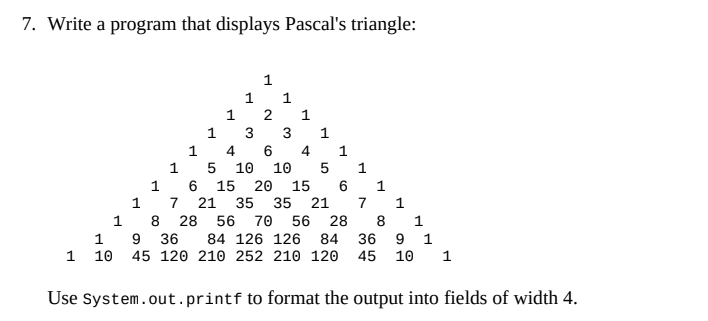 7. Write a program that displays Pascal's triangle:

1
1 1
1 2 1
1 3 3 1
1 4 6 4 1
1 5 10 10 5 1
1 6 15 20 15 6 1
1 7 21 35 35 21 7 1
1 8 28 56 70 56 28 8 1
1 9 36 84 126 126 84 36 9 1
1 10 45 120 210 252 210 120 45 10 1

Use System.out.printf to format the output into fields of width 4.